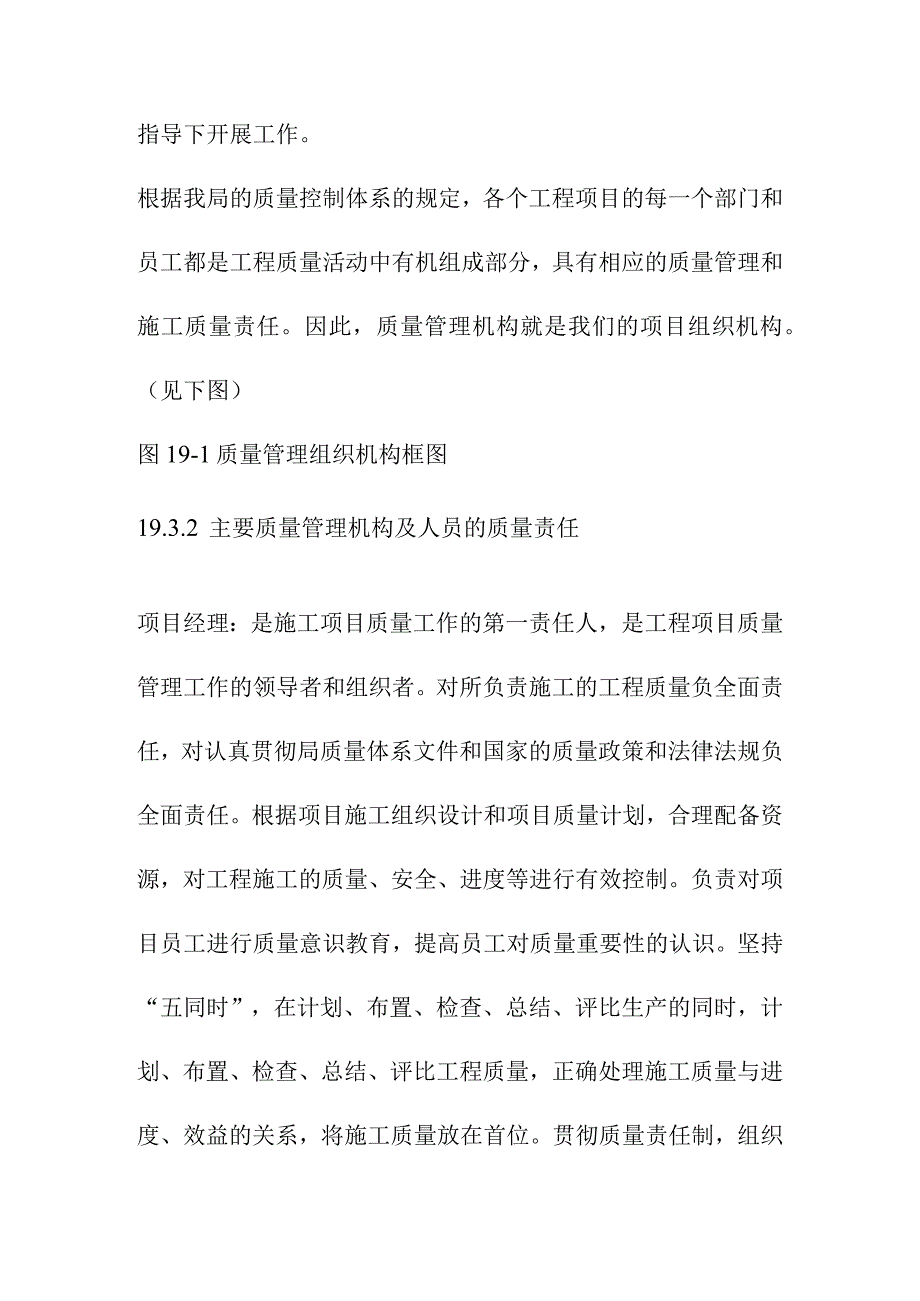 指导下开展工作。

根据我局的质量控制体系的规定，各个工程项目的每一个部门和员工都是工程质量活动中有机组成部分，具有相应的质量管理和施工质量责任。因此，质量管理机构就是我们的项目组织机构。（见下图）

图 19-1 质量管理组织机构框图

19.3.2 主要质量管理机构及人员的质量责任

项目经理：是施工项目质量工作的第一责任人，是工程项目质量管理工作的领导者和组织者。对所负责施工的工程质量负全面责任，对认真贯彻局质量体系文件和国家的质量政策和法律法规负全面责任。根据项目施工组织设计和项目质量计划，合理配备资源，对工程施工的质量、安全、进度等进行有效控制。负责对项目员工进行质量意识教育，提高员工对质量重要性的认识。坚持“五同时”，在计划、布置、检查、总结、评比生产的同时，计划、布置、检查、总结、评比工程质量，正确处理施工质量与进度、效益的关系，将施工质量放在首位。贯彻质量责任制，组织